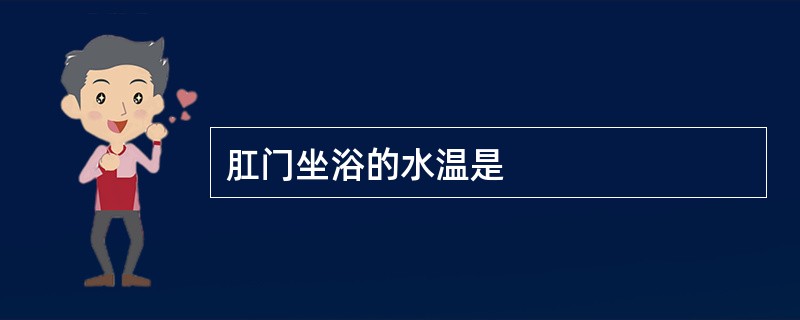 肛门坐浴的水温是